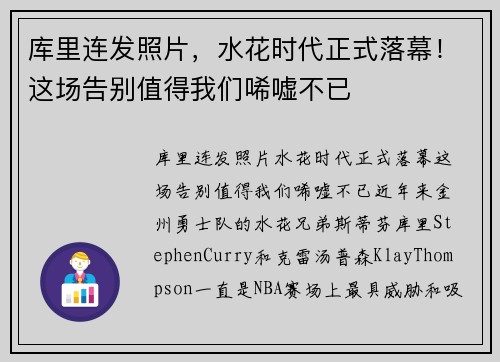 库里连发照片，水花时代正式落幕！这场告别值得我们唏嘘不已

库里连发照片水花时代正式落幕这场告别值得我们唏嘘不已近年来金州勇士队的水花兄弟斯蒂芬库里StephenCurry和克雷汤普森KlayThompson一直是NBA赛场上最具威胁和吸